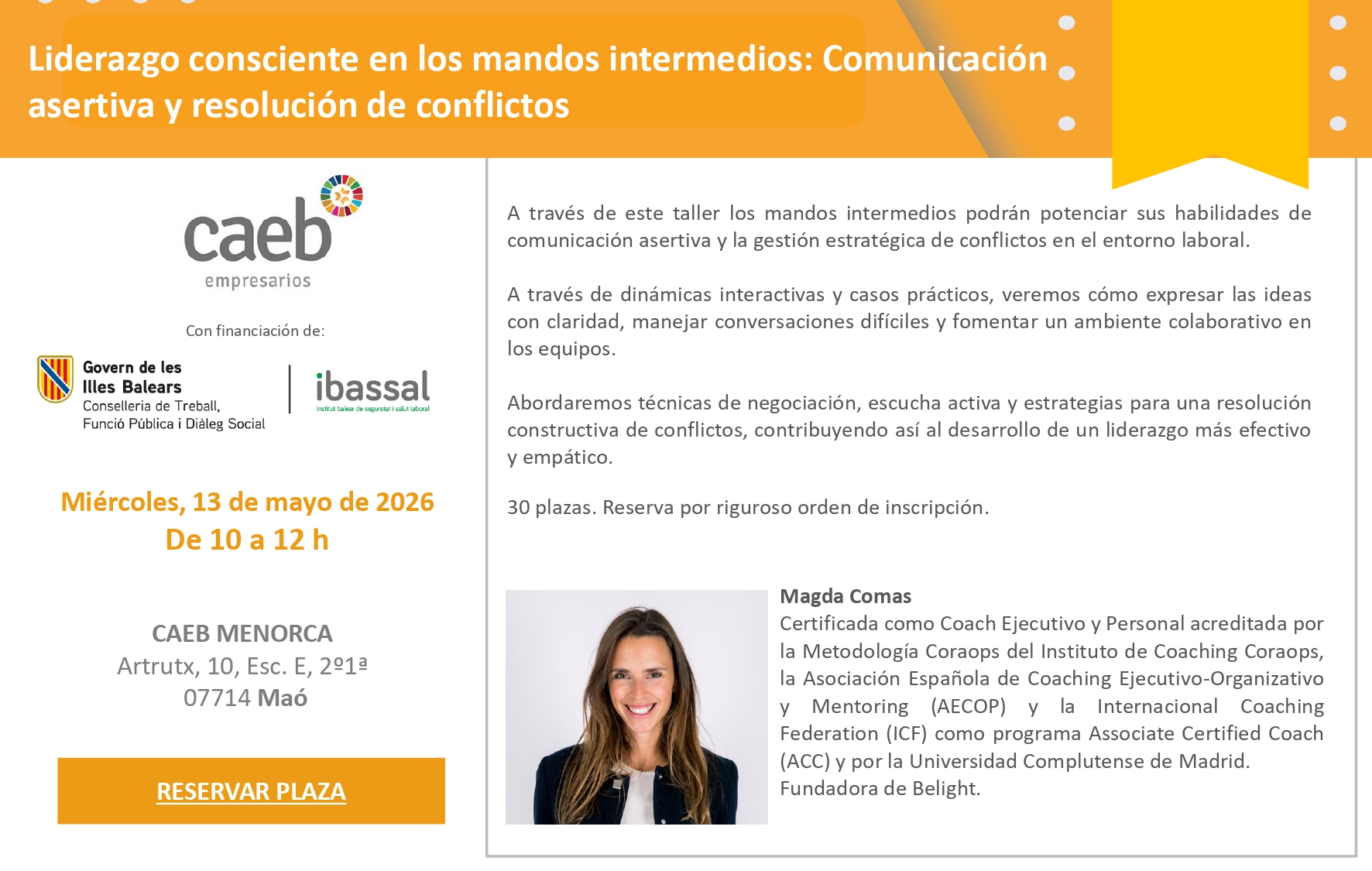 Liderazgo consciente en los mandos intermedios: Comunicación asertiva y resolución de conflictos

caeb
empresarios

Con financiación de:

Govern de les
Illes Balears
Conselleria de Treball,
Funció Pública i Diàleg Social

ibassal
Institut balear de seguretat i salut laboral

Miércoles, 13 de mayo de 2026
De 10 a 12 h

CAEB MENORCA
Artrutx, 10, Esc. E, 2º1ª
07714 Maó

RESERVAR PLAZA

A través de este taller los mandos intermedios podrán potenciar sus habilidades de comunicación asertiva y la gestión estratégica de conflictos en el entorno laboral.

A través de dinámicas interactivas y casos prácticos, veremos cómo expresar las ideas con claridad, manejar conversaciones difíciles y fomentar un ambiente colaborativo en los equipos.

Abordaremos técnicas de negociación, escucha activa y estrategias para una resolución constructiva de conflictos, contribuyendo así al desarrollo de un liderazgo más efectivo y empático.

30 plazas. Reserva por riguroso orden de inscripción.

Magda Comas
Certificada como Coach Ejecutivo y Personal acreditada por la Metodología Coraops del Instituto de Coaching Coraops, la Asociación Española de Coaching Ejecutivo-Organizativo y Mentoring (AECOP) y la Internacional Coaching Federation (ICF) como programa Associate Certified Coach (ACC) y por la Universidad Complutense de Madrid.
Fundadora de Belight.